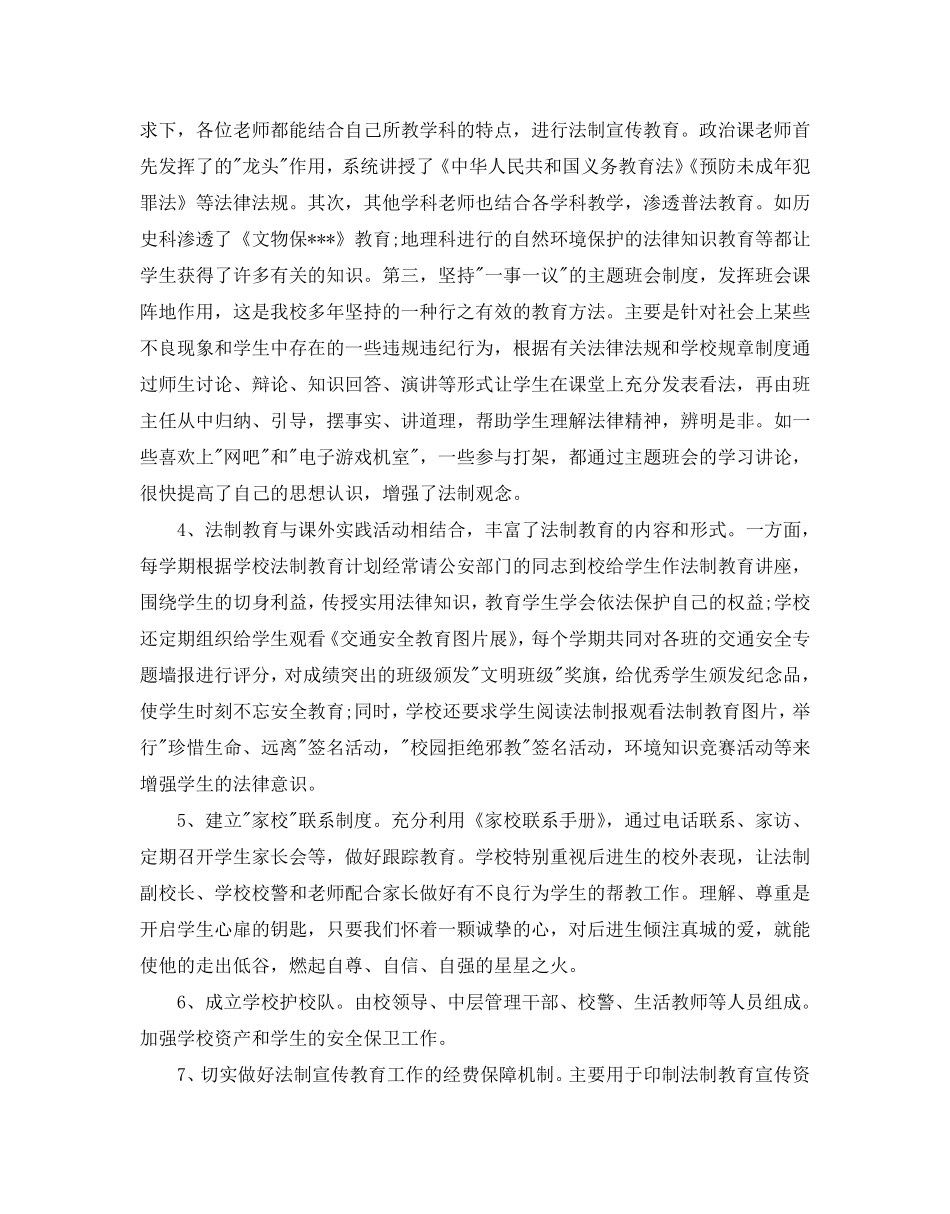 求下，各位老师都能结合自己所教学科的特点，进行法制宣传教育。政治课老师首先发挥了的"龙头"作用，系统讲授了《中华人民共和国义务教育法》《预防未成年犯罪法》等法律法规。其次，其他学科老师也结合各学科教学，渗透普法教育。如历史科渗透了《文物保***》教育;地理科进行的自然环境保护的法律知识教育等都让学生获得了许多有关的知识。第三，坚持"一事一议"的主题班会制度，发挥班会课阵地作用，这是我校多年坚持的一种行之有效的教育方法。主要是针对社会上某些不良现象和学生中存在的一些违规违纪行为，根据有关法律法规和学校规章制度通过师生讨论、辩论、知识回答、演讲等形式让学生在课堂上充分发表看法，再由班主任从中归纳、引导，摆事实、讲道理，帮助学生理解法律精神，辨明是非。如一些喜欢上"网吧"和"电子游戏机室"，一些参与打架，都通过主题班会的学习讲论，很快提高了自己的思想认识，增强了法制观念。

4、法制教育与课外实践活动相结合，丰富了法制教育的内容和形式。一方面，每学期根据学校法制教育计划经常请公安部门的同志到校给学生作法制教育讲座，围绕学生的切身利益，传授实用法律知识，教育学生学会依法保护自己的权益;学校还定期组织给学生观看《交通安全教育图片展》，每个学期共同对各班的交通安全专题墙报进行评分，对成绩突出的班级颁发"文明班级"奖旗，给优秀学生颁发纪念品，使学生时刻不忘安全教育;同时，学校还要求学生阅读法制报观看法制教育图片，举行"珍惜生命、远离"签名活动，"校园拒绝邪教"签名活动，环境知识竞赛活动等来增强学生的法律意识。

5、建立"家校"联系制度。充分利用《家校联系手册》，通过电话联系、家访、定期召开学生家长会等，做好跟踪教育。学校特别重视后进生的校外表现，让法制副校长、学校校警和老师配合家长做好有不良行为学生的帮教工作。理解、尊重是开启学生心扉的钥匙，只要我们怀着一颗诚挚的心，对后进生倾注真城的爱，就能使他的走出低谷，燃起自尊、自信、自强的星星之火。

6、成立学校护校队。由校领导、中层管理干部、校警、生活教师等人员组成。加强学校资产和学生的安全保卫工作。

7、切实做好法制宣传教育工作的经费保障机制。主要用于印制法制教育宣传资